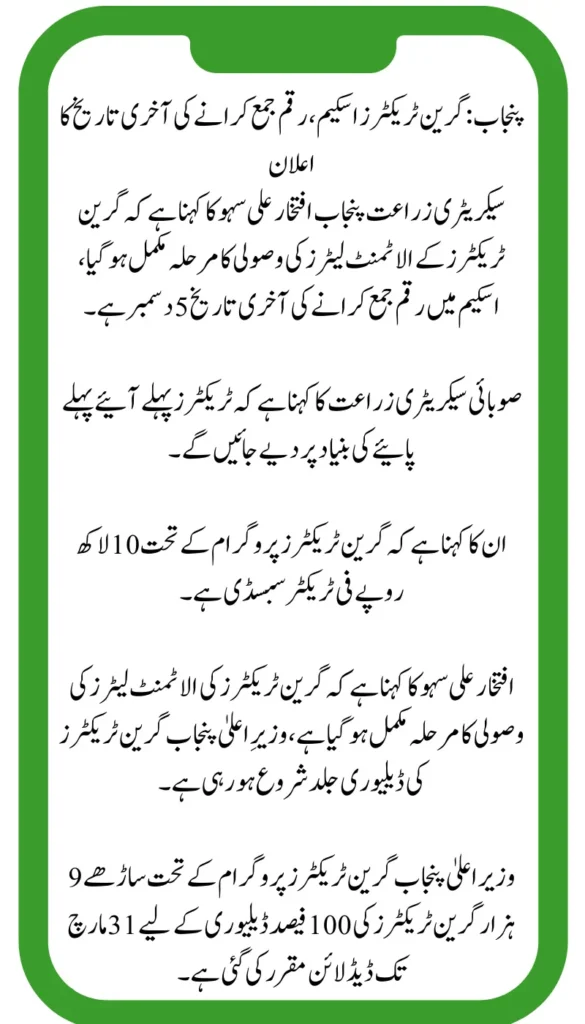 پنجاب: گرین ٹریکٹرز اسکیم، رقم جمع کرانے کی آخری تاریخ کا اعلان

سیکریٹری زراعت پنجاب افتخار علی سہو کا کہنا ہے کہ گرین ٹریکٹرز کے الاٹمنٹ لیٹرز کی وصولی کا مرحلہ مکمل ہو گیا، اسکیم میں رقم جمع کرانے کی آخری تاریخ 5 دسمبر ہے۔

صوبائی سیکریٹری زراعت کا کہنا ہے کہ ٹریکٹرز پہلے آیئے پہلے پایئے کی بنیاد پر دیے جائیں گے۔

ان کا کہنا ہے کہ گرین ٹریکٹرز پروگرام کے تحت 10 لاکھ روپے فی ٹریکٹر سبسڈی ہے۔

افتخار علی سہو کا کہنا ہے کہ گرین ٹریکٹرز کی الاٹمنٹ لیٹرز کی وصولی کا مرحلہ مکمل ہو گیا ہے، وزیرِ اعلیٰ پنجاب گرین ٹریکٹرز کی ڈیلیوری جلد شروع ہو رہی ہے۔

وزیرِ اعلیٰ پنجاب گرین ٹریکٹرز پروگرام کے تحت ساڑھے 9 ہزار گرین ٹریکٹرز کی 100 فیصد ڈیلیوری کے لیے 31 مارچ تک ڈیڈ لائن مقرر کی گئی ہے۔